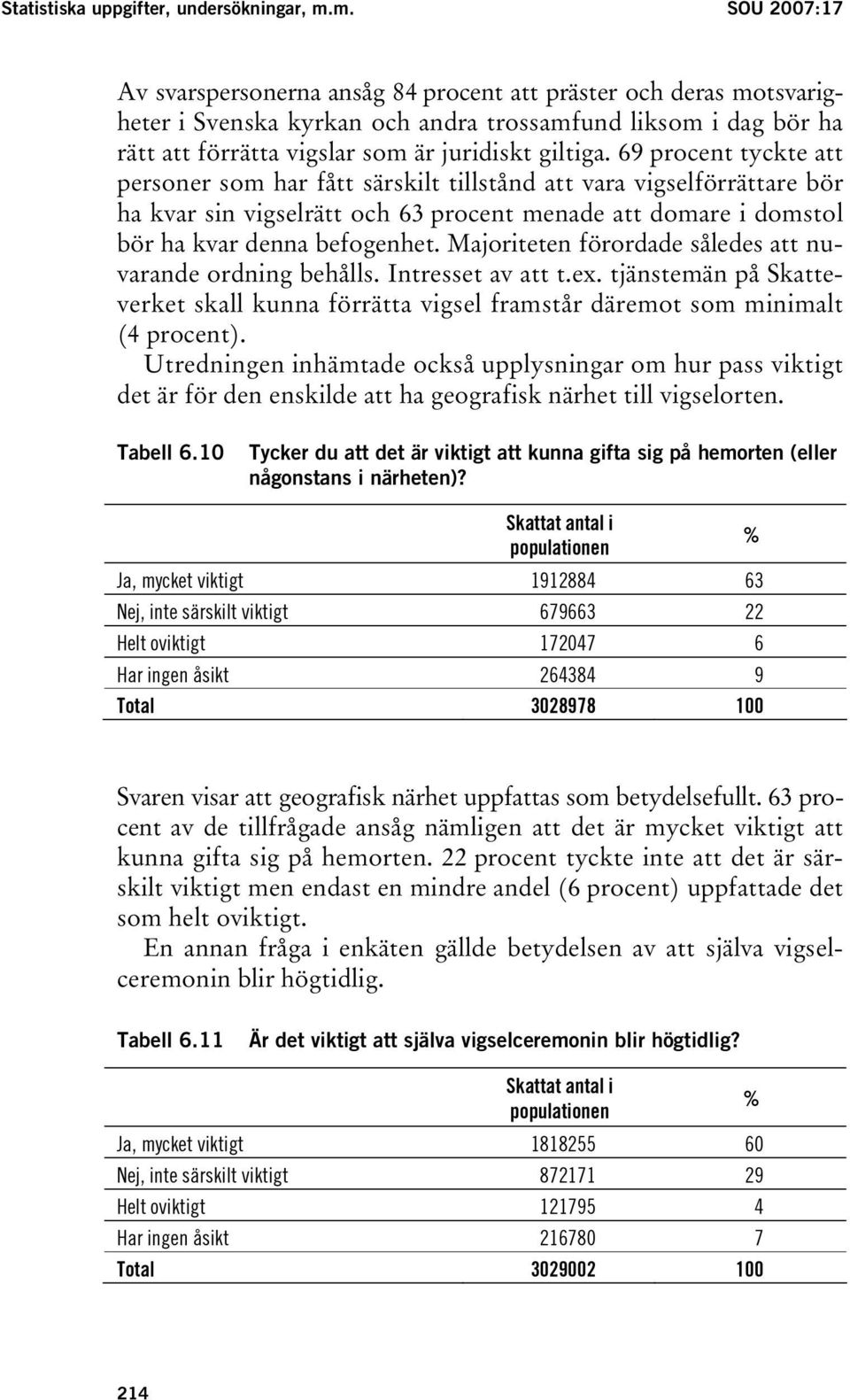 Statistiska uppgifter, undersökningar, m.m. SOU 2007:17

Av svarspersonerna ansåg 84 procent att präster och deras motsvarigheter i Svenska kyrkan och andra trossamfund liksom i dag bör ha rätt att förrätta vigslar som är juridiskt giltiga. 69 procent tyckte att personer som har fått särskilt tillstånd att vara vigselförrättare bör ha kvar sin vigselrätt och 63 procent menade att domare i domstol bör ha kvar denna befogenhet. Majoriteten förordade således att nuvarande ordning behålls. Intresset av att t.ex. tjänstemän på Skatteverket skall kunna förrätta vigsel framstår däremot som minimalt (4 procent).

Utredningen inhämtade också upplysningar om hur pass viktigt det är för den enskilde att ha geografisk närhet till vigselorten.

Tabell 6.10 Tycker du att det är viktigt att kunna gifta sig på hemorten (eller någonstans i närheten)?

| | Skattat antal i populationen | % |
|---|---|---|
| Ja, mycket viktigt | 1912884 | 63 |
| Nej, inte särskilt viktigt | 679663 | 22 |
| Helt oviktigt | 172047 | 6 |
| Har ingen åsikt | 264384 | 9 |
| Total | 3028978 | 100 |

Svaren visar att geografisk närhet uppfattas som betydelsefullt. 63 procent av de tillfrågade ansåg nämligen att det är mycket viktigt att kunna gifta sig på hemorten. 22 procent tyckte inte att det är särskilt viktigt men endast en mindre andel (6 procent) uppfattade det som helt oviktigt.

En annan fråga i enkäten gällde betydelsen av att själva vigselceremonin blir högtidlig.

Tabell 6.11 Är det viktigt att själva vigselceremonin blir högtidlig?

| | Skattat antal i populationen | % |
|---|---|---|
| Ja, mycket viktigt | 1818255 | 60 |
| Nej, inte särskilt viktigt | 872171 | 29 |
| Helt oviktigt | 121795 | 4 |
| Har ingen åsikt | 216780 | 7 |
| Total | 3029002 | 100 |

214